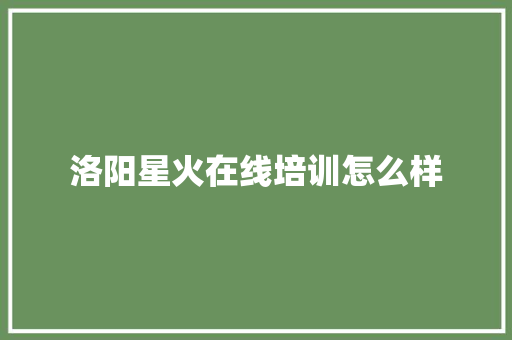 洛阳星火在线培训怎么样